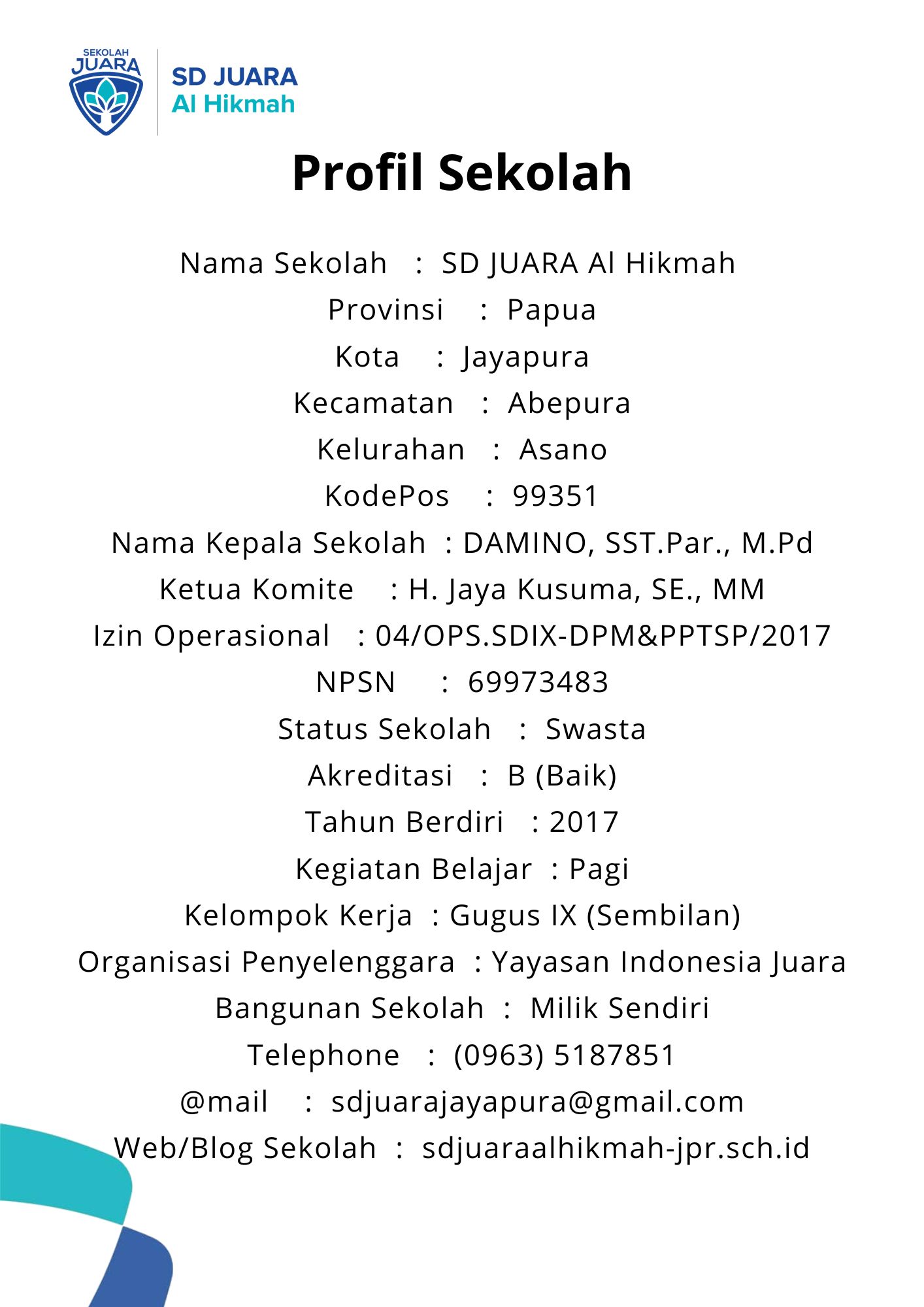 SEKOLAH JUARA

SD JUARA
Al Hikmah

Profil Sekolah

Nama Sekolah : SD JUARA Al Hikmah
Provinsi : Papua
Kota : Jayapura
Kecamatan : Abepura
Kelurahan : Asano
KodePos : 99351
Nama Kepala Sekolah : DAMINO, SST.Par., M.Pd
Ketua Komite : H. Jaya Kusuma, SE., MM
Izin Operasional : 04/OPS.SDIX-DPM&PPTSP/2017
NPSN : 69973483
Status Sekolah : Swasta
Akreditasi : B (Baik)
Tahun Berdiri : 2017
Kegiatan Belajar : Pagi
Kelompok Kerja : Gugus IX (Sembilan)
Organisasi Penyelenggara : Yayasan Indonesia Juara
Bangunan Sekolah : Milik Sendiri
Telephone : (0963) 5187851
@mail : sdjuarajayapura@gmail.com
Web/Blog Sekolah : sdjuaraalhikmah-jpr.sch.id